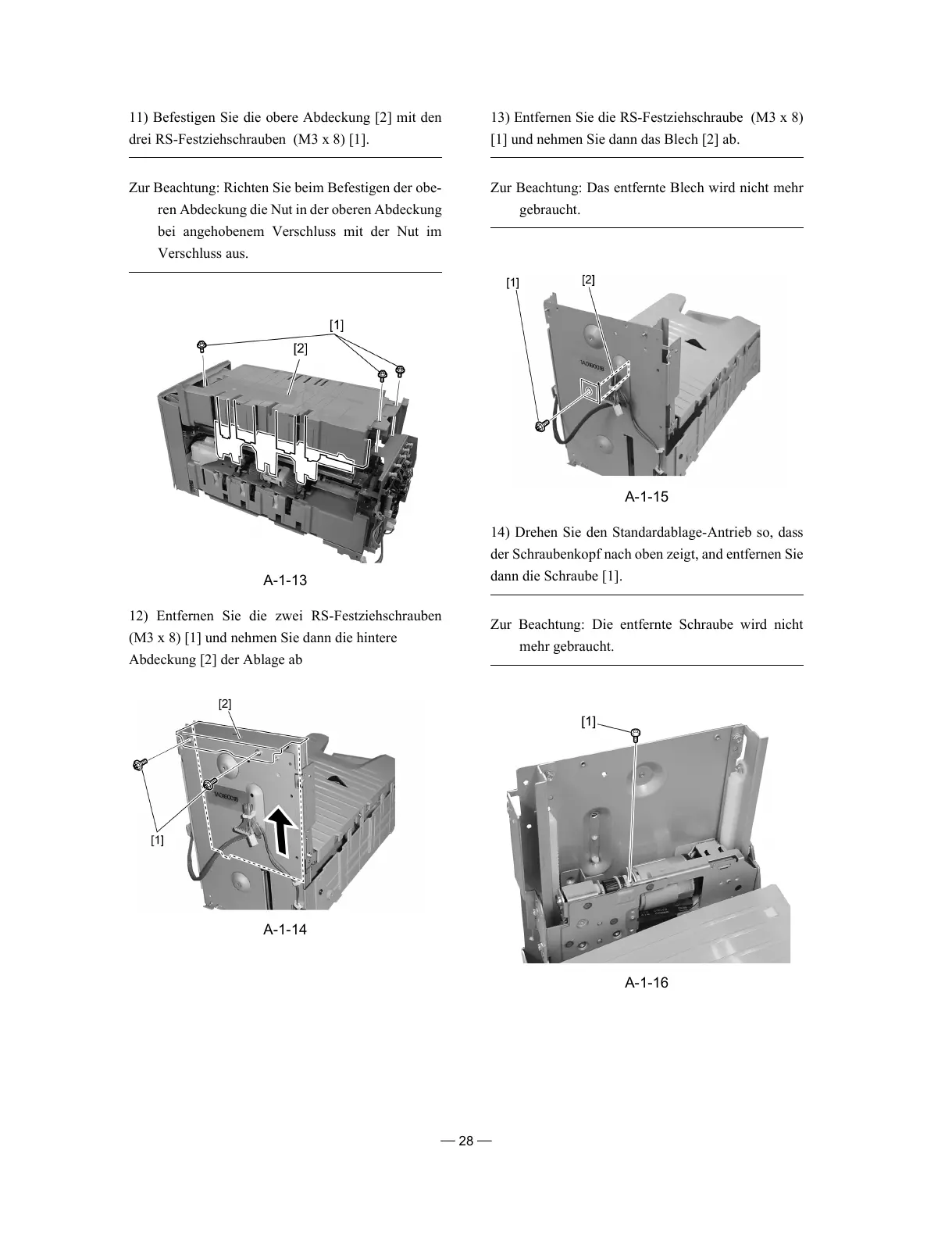 11) Befestigen Sie die obere Abdeckung [2] mit den drei RS-Festziehschrauben (M3 x 8) [1].

Zur Beachtung: Richten Sie beim Befestigen der oberen Abdeckung die Nut in der oberen Abdeckung bei angehobenem Verschluss mit der Nut im Verschluss aus.

[1]
[2]

A-1-13

12) Entfernen Sie die zwei RS-Festziehschrauben (M3 x 8) [1] und nehmen Sie dann die hintere Abdeckung [2] der Ablage ab

[2]
[1]

A-1-14

13) Entfernen Sie die RS-Festziehschraube (M3 x 8) [1] und nehmen Sie dann das Blech [2] ab.

Zur Beachtung: Das entfernte Blech wird nicht mehr gebraucht.

[1]
[2]

A-1-15

14) Drehen Sie den Standardablage-Antrieb so, dass der Schraubenkopf nach oben zeigt, and entfernen Sie dann die Schraube [1].

Zur Beachtung: Die entfernte Schraube wird nicht mehr gebraucht.

[1]

A-1-16

— 28 —